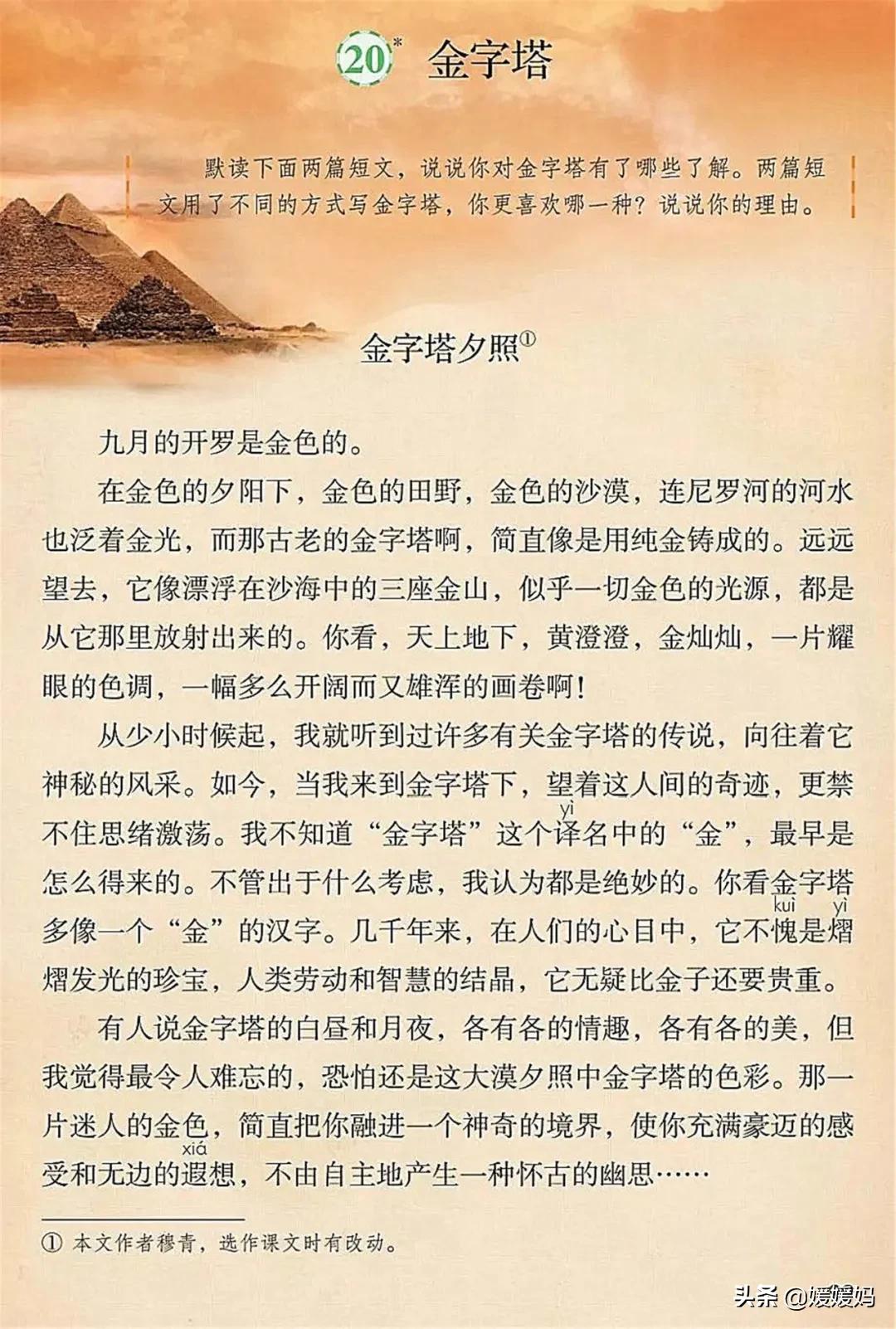 20* 金字塔

默读下面两篇短文，说说你对金字塔有了哪些了解。两篇短文用了不同的方式写金字塔，你更喜欢哪一种？说说你的理由。

金字塔夕照①

九月的开罗是金色的。

在金色的夕阳下，金色的田野，金色的沙漠，连尼罗河的河水也泛着金光，而那古老的金字塔啊，简直像是用纯金铸成的。远远望去，它像漂浮在沙海中的三座金山，似乎一切金色的光源，都是从它那里放射出来的。你看，天上地下，黄澄澄，金灿灿，一片耀眼的色调，一幅多么开阔而又雄浑的画卷啊！

从少小时候起，我就听到过许多有关金字塔的传说，向往着它神秘的风采。如今，当我来到金字塔下，望着这人间的奇迹，更禁不住思绪激荡。我不知道“金字塔”这个译(yì)名中的“金”，最早是怎么得来的。不管出于什么考虑，我认为都是绝妙的。你看金字塔多像一个“金”的汉字。几千年来，在人们的心目中，它不愧(kuì)是熠(yì)熠发光的珍宝，人类劳动和智慧的结晶，它无疑比金子还要贵重。

有人说金字塔的白昼和月夜，各有各的情趣，各有各的美，但我觉得最令人难忘的，恐怕还是这大漠夕照中金字塔的色彩。那一片迷人的金色，简直把你融进一个神奇的境界，使你充满豪迈的感受和无边的遐(xiá)想，不由自主地产生一种怀古的幽思……

① 本文作者穆青，选作课文时有改动。

头条 @媛媛妈